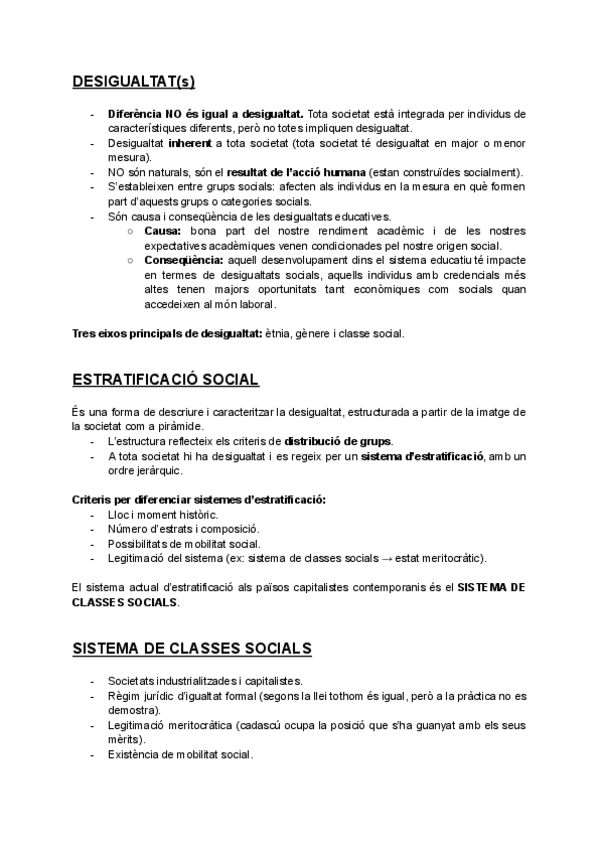 DESIGUALTAT(s)

- Diferència NO és igual a desigualtat. Tota societat està integrada per individus de característiques diferents, però no totes impliquen desigualtat.
- Desigualtat inherent a tota societat (tota societat té desigualtat en major o menor mesura).
- NO són naturals, són el resultat de l'acció humana (estan construïdes socialment).
- S'estableixen entre grups socials: afecten als individus en la mesura en què formen part d'aquests grups o categories socials.
- Són causa i conseqüència de les desigualtats educatives.
  ○ Causa: bona part del nostre rendiment acadèmic i de les nostres expectatives acadèmiques venen condicionades pel nostre origen social.
  ○ Conseqüència: aquell desenvolupament dins el sistema educatiu té impacte en termes de desigualtats socials, aquells individus amb credencials més altes tenen majors oportunitats tant econòmiques com socials quan accedeixen al món laboral.

Tres eixos principals de desigualtat: ètnia, gènere i classe social.

ESTRATIFICACIÓ SOCIAL

És una forma de descriure i caracteritzar la desigualtat, estructurada a partir de la imatge de la societat com a piràmide.
- L'estructura reflecteix els criteris de distribució de grups.
- A tota societat hi ha desigualtat i es regeix per un sistema d'estratificació, amb un ordre jeràrquic.

Criteris per diferenciar sistemes d'estratificació:
- Lloc i moment històric.
- Número d'estrats i composició.
- Possibilitats de mobilitat social.
- Legitimació del sistema (ex: sistema de classes socials → estat meritocràtic).

El sistema actual d'estratificació als països capitalistes contemporanis és el SISTEMA DE CLASSES SOCIALS.

SISTEMA DE CLASSES SOCIALS

- Societats industrialitzades i capitalistes.
- Règim jurídic d'igualtat formal (segons la llei tothom és igual, però a la pràctica no es demostra).
- Legitimació meritocràtica (cadascú ocupa la posició que s'ha guanyat amb els seus mèrits).
- Existència de mobilitat social.